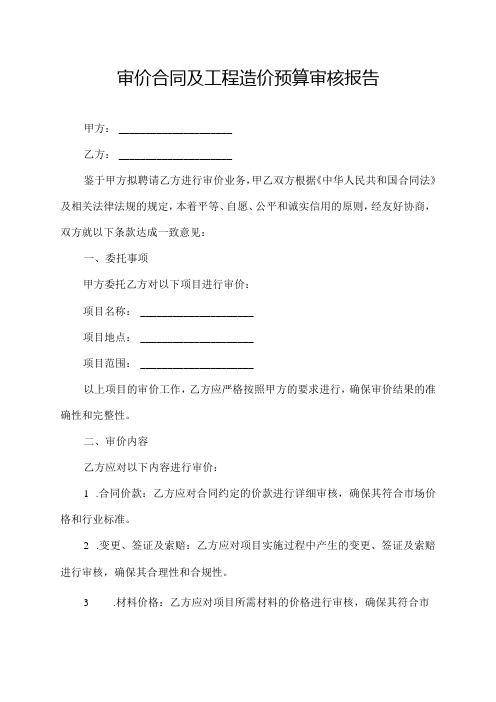 审价合同及工程造价预算审核报告

甲方：____________________

乙方：____________________

鉴于甲方拟聘请乙方进行审价业务，甲乙双方根据《中华人民共和国合同法》及相关法律法规的规定，本着平等、自愿、公平和诚实信用的原则，经友好协商，双方就以下条款达成一致意见：

一、委托事项

甲方委托乙方对以下项目进行审价：

项目名称：____________________

项目地点：____________________

项目范围：____________________

以上项目的审价工作，乙方应严格按照甲方的要求进行，确保审价结果的准确性和完整性。

二、审价内容

乙方应对以下内容进行审价：

1 .合同价款：乙方应对合同约定的价款进行详细审核，确保其符合市场价格和行业标准。

2 .变更、签证及索赔：乙方应对项目实施过程中产生的变更、签证及索赔进行审核，确保其合理性和合规性。

3 .材料价格：乙方应对项目所需材料的价格进行审核，确保其符合市